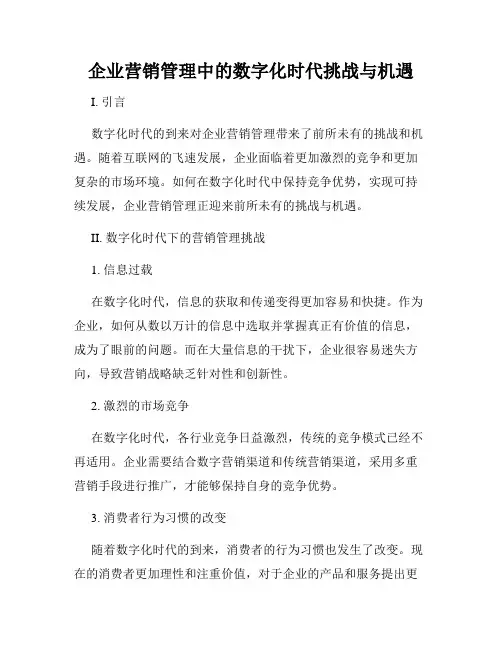 企业营销管理中的数字化时代挑战与机遇

I. 引言

数字化时代的到来对企业营销管理带来了前所未有的挑战和机遇。随着互联网的飞速发展，企业面临着更加激烈的竞争和更加复杂的市场环境。如何在数字化时代中保持竞争优势，实现可持续发展，企业营销管理正迎来前所未有的挑战与机遇。

II. 数字化时代下的营销管理挑战

1. 信息过载

在数字化时代，信息的获取和传递变得更加容易和快捷。作为企业，如何从数以万计的信息中选取并掌握真正有价值的信息，成为了眼前的问题。而在大量信息的干扰下，企业很容易迷失方向，导致营销战略缺乏针对性和创新性。

2. 激烈的市场竞争

在数字化时代，各行业竞争日益激烈，传统的竞争模式已经不再适用。企业需要结合数字营销渠道和传统营销渠道，采用多重营销手段进行推广，才能够保持自身的竞争优势。

3. 消费者行为习惯的改变

随着数字化时代的到来，消费者的行为习惯也发生了改变。现在的消费者更加理性和注重价值，对于企业的产品和服务提出更